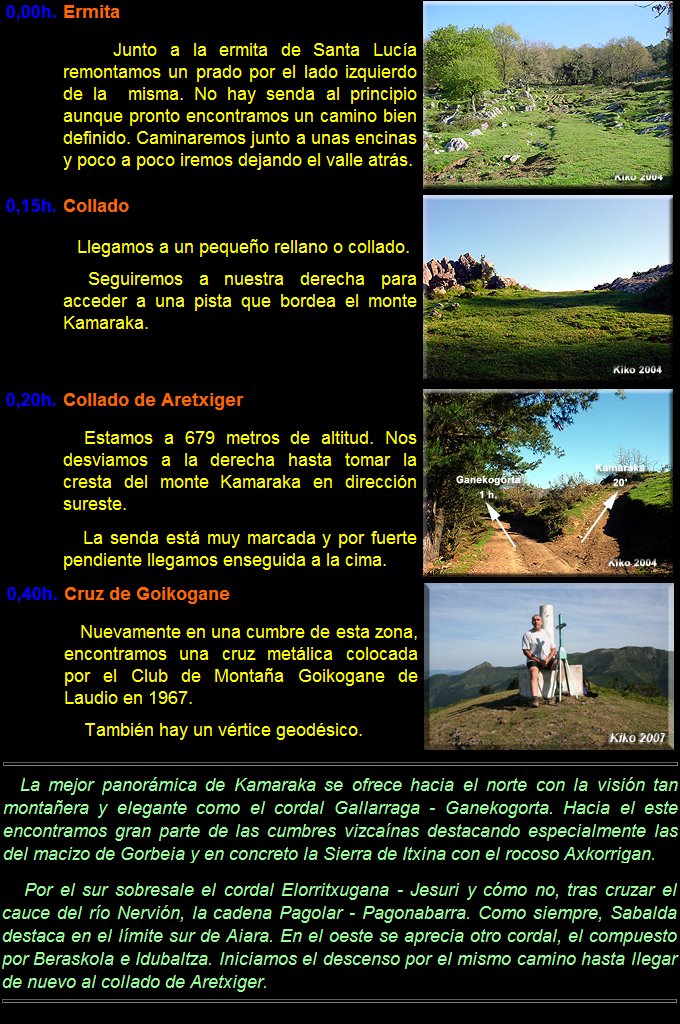 0,00h. Ermita

Junto a la ermita de Santa Lucía remontamos un prado por el lado izquierdo de la misma. No hay senda al principio aunque pronto encontramos un camino bien definido. Caminaremos junto a unas encinas y poco a poco iremos dejando el valle atrás.

Kiko 2004

0,15h. Collado

Llegamos a un pequeño rellano o collado.

Seguiremos a nuestra derecha para acceder a una pista que bordea el monte Kamaraka.

Kiko 2004

0,20h. Collado de Aretxiger

Estamos a 679 metros de altitud. Nos desviamos a la derecha hasta tomar la cresta del monte Kamaraka en dirección sureste.

La senda está muy marcada y por fuerte pendiente llegamos enseguida a la cima.

Ganekogorta 1 h.

Kamaraka 20'

Kiko 2004

0,40h. Cruz de Goikogane

Nuevamente en una cumbre de esta zona, encontramos una cruz metálica colocada por el Club de Montaña Goikogane de Laudio en 1967.

También hay un vértice geodésico.

Kiko 2007

La mejor panorámica de Kamaraka se ofrece hacia el norte con la visión tan montañera y elegante como el cordal Gallarraga - Ganekogorta. Hacia el este encontramos gran parte de las cumbres vizcaínas destacando especialmente las del macizo de Gorbeia y en concreto la Sierra de Itxina con el rocoso Axkorrigan.

Por el sur sobresale el cordal Elorritxugana - Jesuri y cómo no, tras cruzar el cauce del río Nervión, la cadena Pagolar - Pagonabarra. Como siempre, Sabalda destaca en el límite sur de Aiara. En el oeste se aprecia otro cordal, el compuesto por Beraskola e Idubaltza. Iniciamos el descenso por el mismo camino hasta llegar de nuevo al collado de Aretxiger.